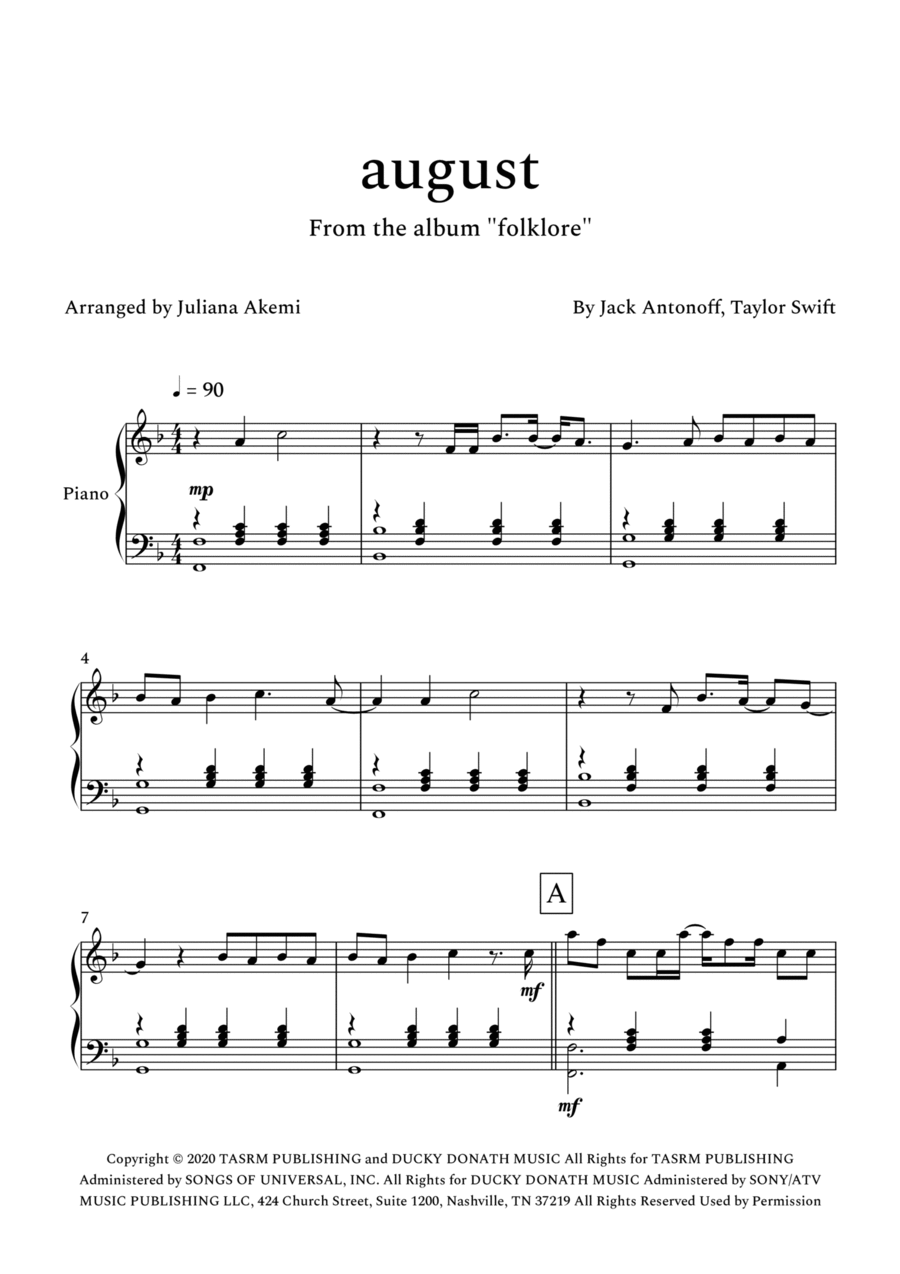 august

From the album "folklore"

Arranged by Juliana Akemi

By Jack Antonoff, Taylor Swift

♩ = 90

Piano

mp

4

7

A

mf

mf

Copyright © 2020 TASRM PUBLISHING and DUCKY DONATH MUSIC All Rights for TASRM PUBLISHING Administered by SONGS OF UNIVERSAL, INC. All Rights for DUCKY DONATH MUSIC Administered by SONY/ATV MUSIC PUBLISHING LLC, 424 Church Street, Suite 1200, Nashville, TN 37219 All Rights Reserved Used by Permission